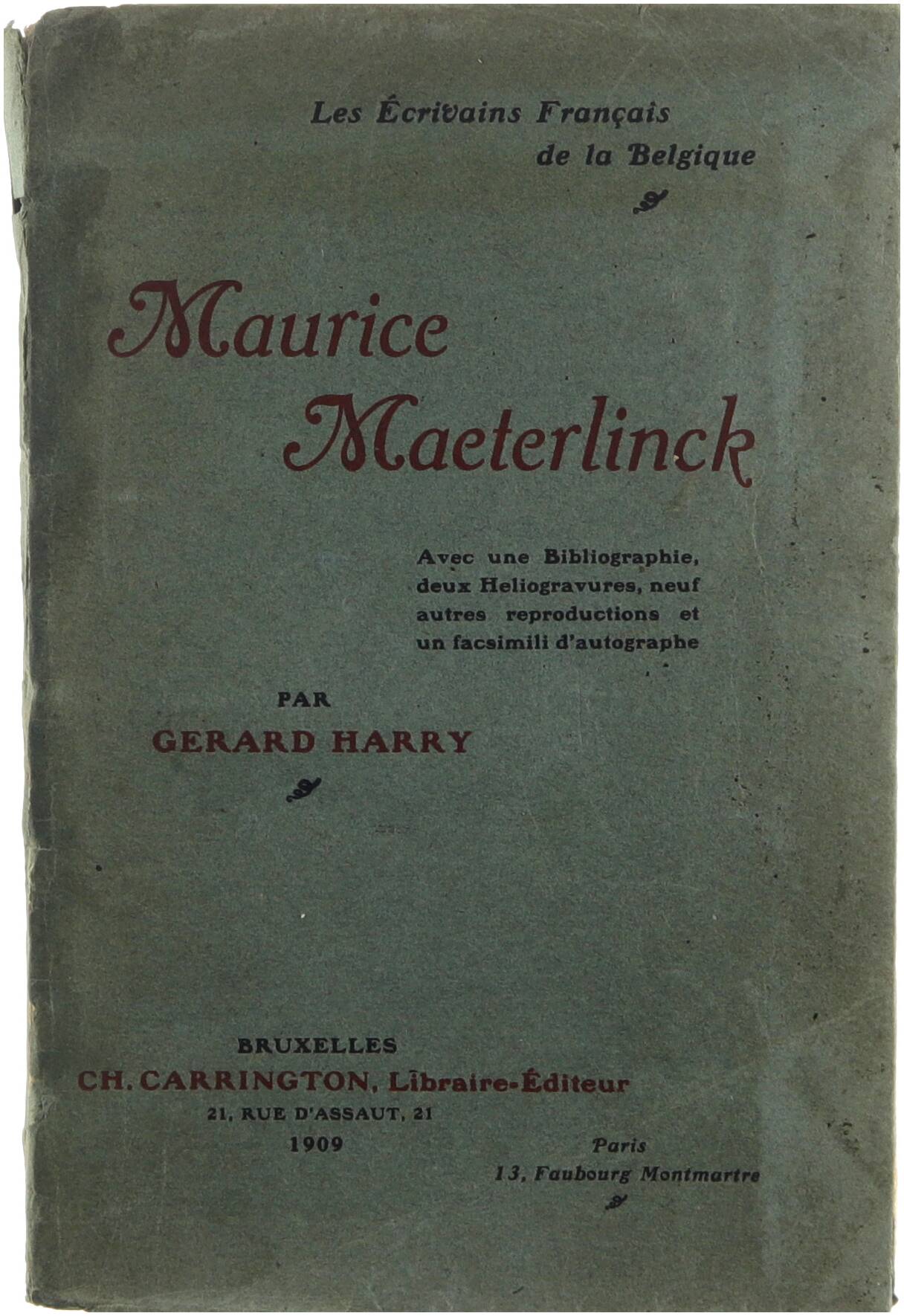 Les Écrivains Français de la Belgique

Maurice Maeterlinck

Avec une Bibliographie, deux Heliogravures, neuf autres reproductions et un facsimili d'autographe

PAR
GERARD HARRY

BRUXELLES
CH. CARRINGTON, Libraire-Éditeur
21, RUE D'ASSAUT, 21
1909

Paris
13, Faubourg Montmartre